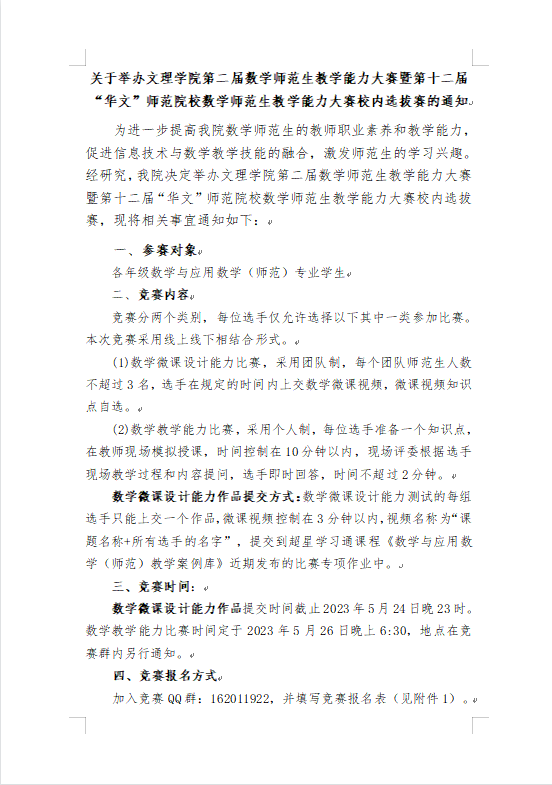 关于举办文理学院第二届数学师范生教学能力大赛暨第十二届“华文”师范院校数学师范生教学能力大赛校内选拔赛的通知

为进一步提高我院数学师范生的教师职业素养和教学能力，促进信息技术与数学教学技能的融合，激发师范生的学习兴趣。经研究，我院决定举办文理学院第二届数学师范生教学能力大赛暨第十二届“华文”师范院校数学师范生教学能力大赛校内选拔赛，现将相关事宜通知如下：

一、参赛对象

各年级数学与应用数学（师范）专业学生

二、竞赛内容

竞赛分两个类别，每位选手仅允许选择以下其中一类参加比赛。本次竞赛采用线上线下相结合形式。

(1)数学微课设计能力比赛，采用团队制，每个团队师范生人数不超过3名，选手在规定的时间内上交数学微课视频，微课视频知识点自选。

(2)数学教学能力比赛，采用个人制，每位选手准备一个知识点，在教师现场模拟授课，时间控制在10分钟以内，现场评委根据选手现场教学过程和内容提问，选手即时回答，时间不超过2分钟。

数学微课设计能力作品提交方式：数学微课设计能力测试的每组选手只能上交一个作品，微课视频控制在3分钟以内，视频名称为“课题名称+所有选手的名字”，提交到超星学习通课程《数学与应用数学（师范）教学案例库》近期发布的比赛专项作业中。

三、竞赛时间：

数学微课设计能力作品提交时间截止2023年5月24日晚23时。数学教学能力比赛时间定于2023年5月26日晚上6:30，地点在竞赛群内另行通知。

四、竞赛报名方式

加入竞赛QQ群：162011922，并填写竞赛报名表（见附件1）。